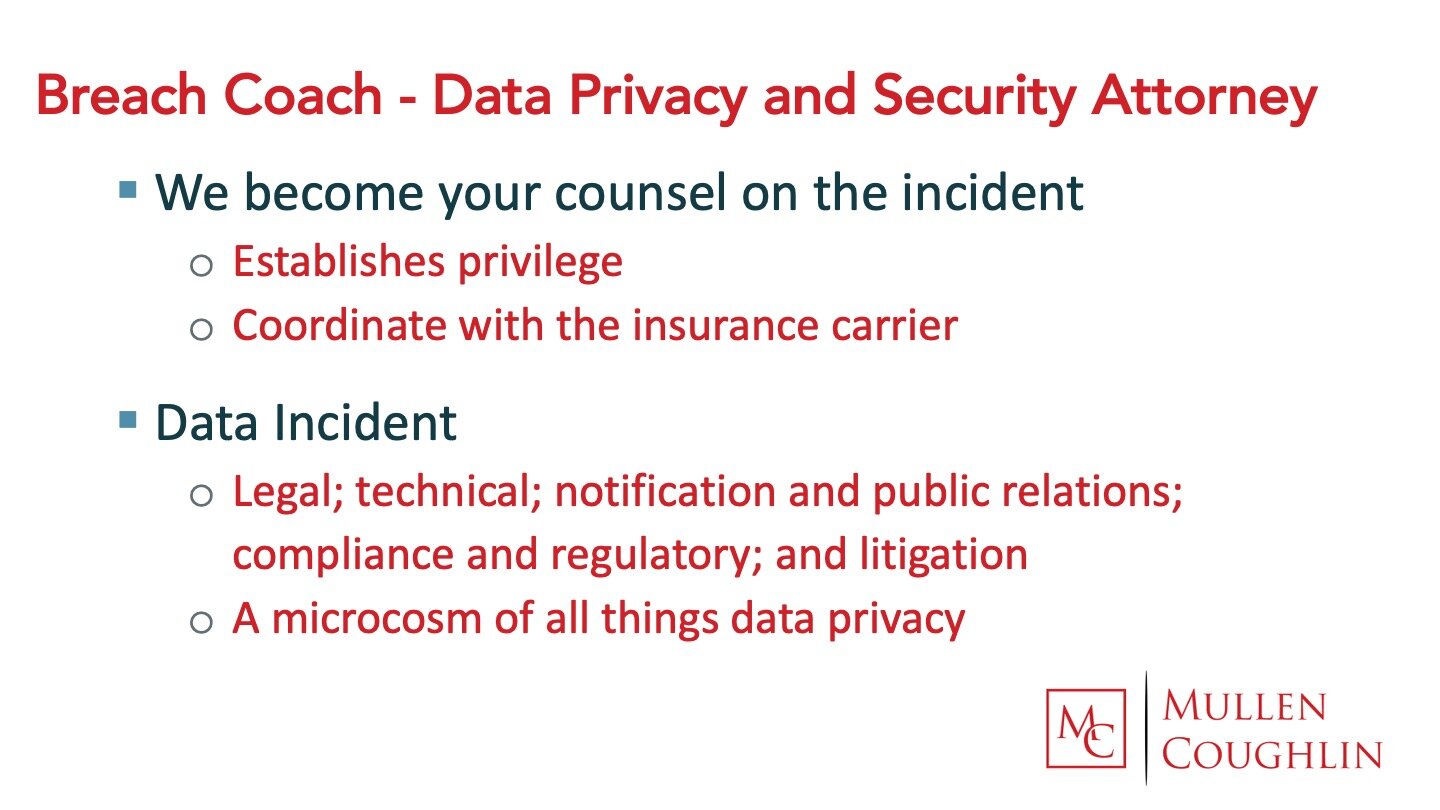 Breach Coach - Data Privacy and Security Attorney

▪ We become your counsel on the incident
  ○ Establishes privilege
  ○ Coordinate with the insurance carrier

▪ Data Incident
  ○ Legal; technical; notification and public relations; compliance and regulatory; and litigation
  ○ A microcosm of all things data privacy

MC MULLEN COUGHLIN